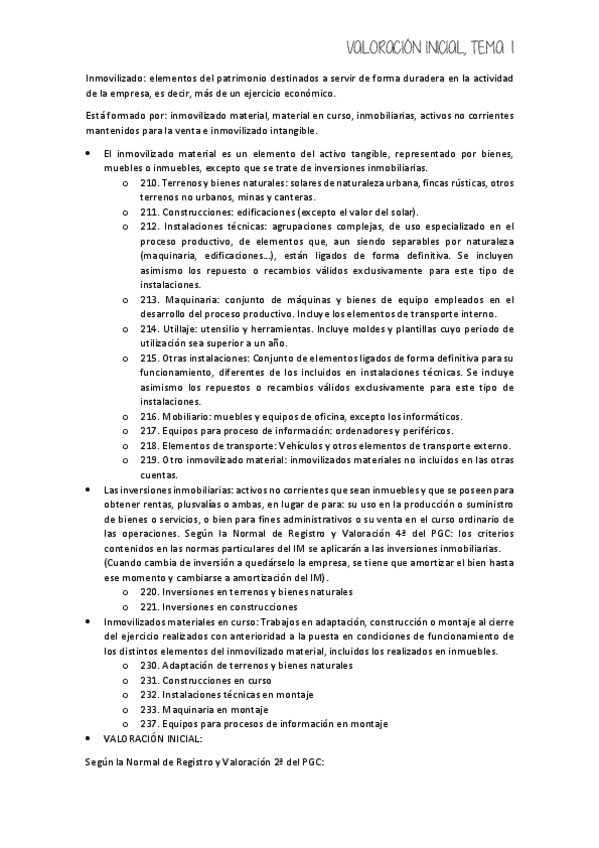 VALORACIÓN INICIAL, TEMA 1

Inmovilizado: elementos del patrimonio destinados a servir de forma duradera en la actividad de la empresa, es decir, más de un ejercicio económico.

Está formado por: inmovilizado material, material en curso, inmobiliarias, activos no corrientes mantenidos para la venta e inmovilizado intangible.

• El inmovilizado material es un elemento del activo tangible, representado por bienes, muebles o inmuebles, excepto que se trate de inversiones inmobiliarias.
o 210. Terrenos y bienes naturales: solares de naturaleza urbana, fincas rústicas, otros terrenos no urbanos, minas y canteras.
o 211. Construcciones: edificaciones (excepto el valor del solar).
o 212. Instalaciones técnicas: agrupaciones complejas, de uso especializado en el proceso productivo, de elementos que, aun siendo separables por naturaleza (maquinaria, edificaciones...), están ligados de forma definitiva. Se incluyen asimismo los repuesto o recambios válidos exclusivamente para este tipo de instalaciones.
o 213. Maquinaria: conjunto de máquinas y bienes de equipo empleados en el desarrollo del proceso productivo. Incluye los elementos de transporte interno.
o 214. Utillaje: utensilio y herramientas. Incluye moldes y plantillas cuyo periodo de utilización sea superior a un año.
o 215. Otras instalaciones: Conjunto de elementos ligados de forma definitiva para su funcionamiento, diferentes de los incluidos en instalaciones técnicas. Se incluye asimismo los repuestos o recambios válidos exclusivamente para este tipo de instalaciones.
o 216. Mobiliario: muebles y equipos de oficina, excepto los informáticos.
o 217. Equipos para proceso de información: ordenadores y periféricos.
o 218. Elementos de transporte: Vehículos y otros elementos de transporte externo.
o 219. Otro inmovilizado material: inmovilizados materiales no incluidos en las otras cuentas.
• Las inversiones inmobiliarias: activos no corrientes que sean inmuebles y que se poseen para obtener rentas, plusvalías o ambas, en lugar de para: su uso en la producción o suministro de bienes o servicios, o bien para fines administrativos o su venta en el curso ordinario de las operaciones. Según la Normal de Registro y Valoración 4ª del PGC: los criterios contenidos en las normas particulares del IM se aplicarán a las inversiones inmobiliarias. (Cuando cambia de inversión a quedárselo la empresa, se tiene que amortizar el bien hasta ese momento y cambiarse a amortización del IM).
o 220. Inversiones en terrenos y bienes naturales
o 221. Inversiones en construcciones
• Inmovilizados materiales en curso: Trabajos en adaptación, construcción o montaje al cierre del ejercicio realizados con anterioridad a la puesta en condiciones de funcionamiento de los distintos elementos del inmovilizado material, incluidos los realizados en inmuebles.
o 230. Adaptación de terrenos y bienes naturales
o 231. Construcciones en curso
o 232. Instalaciones técnicas en montaje
o 233. Maquinaria en montaje
o 237. Equipos para procesos de información en montaje
• VALORACIÓN INICIAL:

Según la Normal de Registro y Valoración 2ª del PGC: